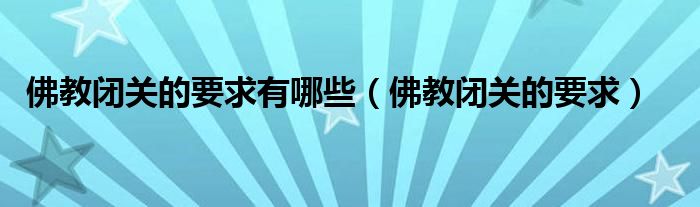 佛教闭关的要求有哪些（佛教闭关的要求）